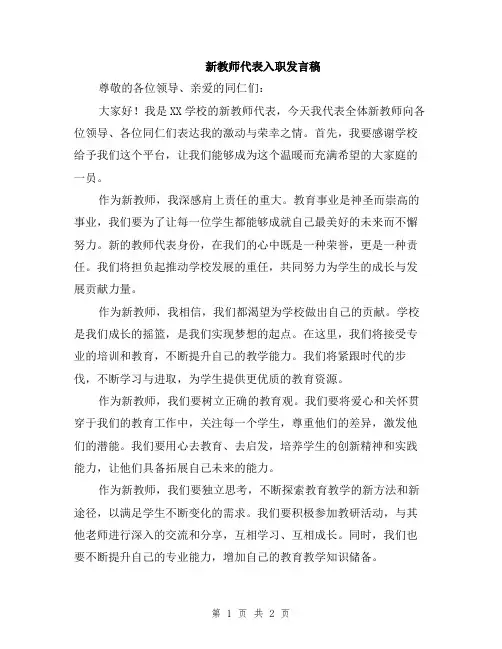 新教师代表入职发言稿

尊敬的各位领导、亲爱的同仁们：

大家好！我是XX学校的新教师代表，今天我代表全体新教师向各位领导、各位同仁们表达我的激动与荣幸之情。首先，我要感谢学校给予我们这个平台，让我们能够成为这个温暖而充满希望的大家庭的一员。

作为新教师，我深感肩上责任的重大。教育事业是神圣而崇高的事业，我们要为了让每一位学生都能够成就自己最美好的未来而不懈努力。新的教师代表身份，在我们的心中既是一种荣誉，更是一种责任。我们将担负起推动学校发展的重任，共同努力为学生的成长与发展贡献力量。

作为新教师，我相信，我们都渴望为学校做出自己的贡献。学校是我们成长的摇篮，是我们实现梦想的起点。在这里，我们将接受专业的培训和教育，不断提升自己的教学能力。我们将紧跟时代的步伐，不断学习与进取，为学生提供更优质的教育资源。

作为新教师，我们要树立正确的教育观。我们要将爱心和关怀贯穿于我们的教育工作中，关注每一个学生，尊重他们的差异，激发他们的潜能。我们要用心去教育、去启发，培养学生的创新精神和实践能力，让他们具备拓展自己未来的能力。

作为新教师，我们要独立思考，不断探索教育教学的新方法和新途径，以满足学生不断变化的需求。我们要积极参加教研活动，与其他老师进行深入的交流和分享，互相学习、互相成长。同时，我们也要不断提升自己的专业能力，增加自己的教育教学知识储备。

第 1 页 共 2 页